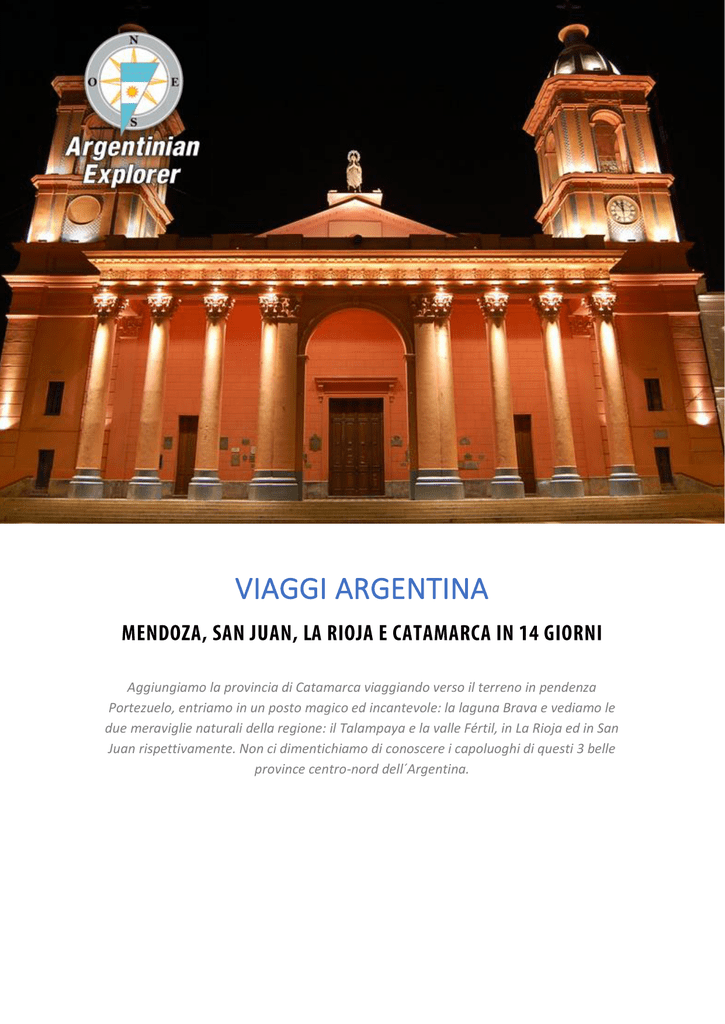 N
O
E
S
Argentinian Explorer

VIAGGI ARGENTINA

MENDOZA, SAN JUAN, LA RIOJA E CATAMARCA IN 14 GIORNI

Aggiungiamo la provincia di Catamarca viaggiando verso il terreno in pendenza Portezuelo, entriamo in un posto magico ed incantevole: la laguna Brava e vediamo le due meraviglie naturali della regione: il Talampaya e la valle Fértil, in La Rioja ed in San Juan rispettivamente. Non ci dimentichiamo di conoscere i capoluoghi di questi 3 belle province centro-nord dell´Argentina.